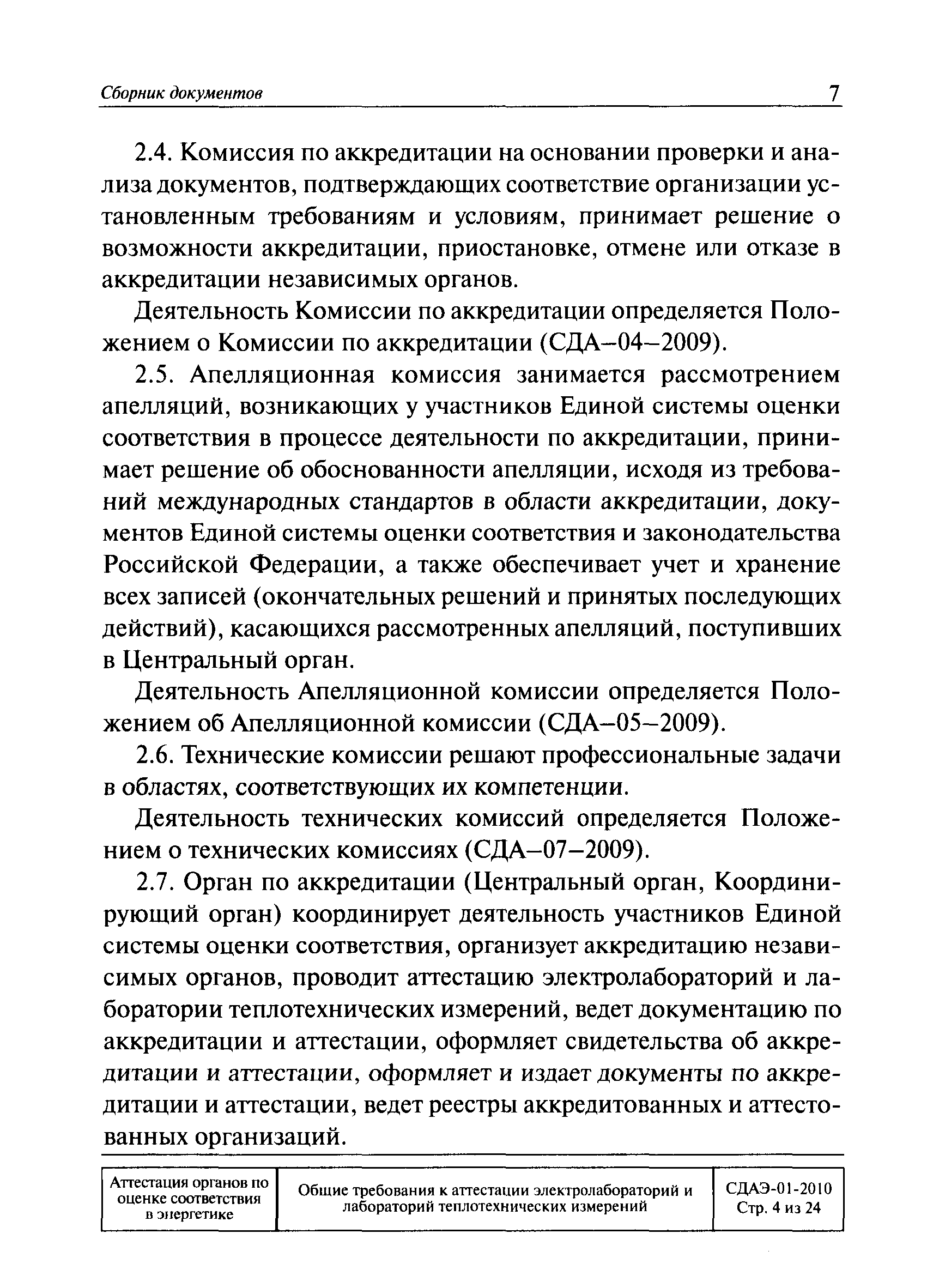 Сборник документов 7

2.4. Комиссия по аккредитации на основании проверки и анализа документов, подтверждающих соответствие организации установленным требованиям и условиям, принимает решение о возможности аккредитации, приостановке, отмене или отказе в аккредитации независимых органов.

Деятельность Комиссии по аккредитации определяется Положением о Комиссии по аккредитации (СДА–04–2009).

2.5. Апелляционная комиссия занимается рассмотрением апелляций, возникающих у участников Единой системы оценки соответствия в процессе деятельности по аккредитации, принимает решение об обоснованности апелляции, исходя из требований международных стандартов в области аккредитации, документов Единой системы оценки соответствия и законодательства Российской Федерации, а также обеспечивает учет и хранение всех записей (окончательных решений и принятых последующих действий), касающихся рассмотренных апелляций, поступивших в Центральный орган.

Деятельность Апелляционной комиссии определяется Положением об Апелляционной комиссии (СДА–05–2009).

2.6. Технические комиссии решают профессиональные задачи в областях, соответствующих их компетенции.

Деятельность технических комиссий определяется Положением о технических комиссиях (СДА–07–2009).

2.7. Орган по аккредитации (Центральный орган, Координирующий орган) координирует деятельность участников Единой системы оценки соответствия, организует аккредитацию независимых органов, проводит аттестацию электролабораторий и лаборатории теплотехнических измерений, ведет документацию по аккредитации и аттестации, оформляет свидетельства об аккредитации и аттестации, оформляет и издает документы по аккредитации и аттестации, ведет реестры аккредитованных и аттестованных организаций.

| Аттестация органов по оценке соответствия в энергетике | Общие требования к аттестации электролабораторий и лабораторий теплотехнических измерений | СДАЭ-01-2010 Стр. 4 из 24 |
|---|---|---|